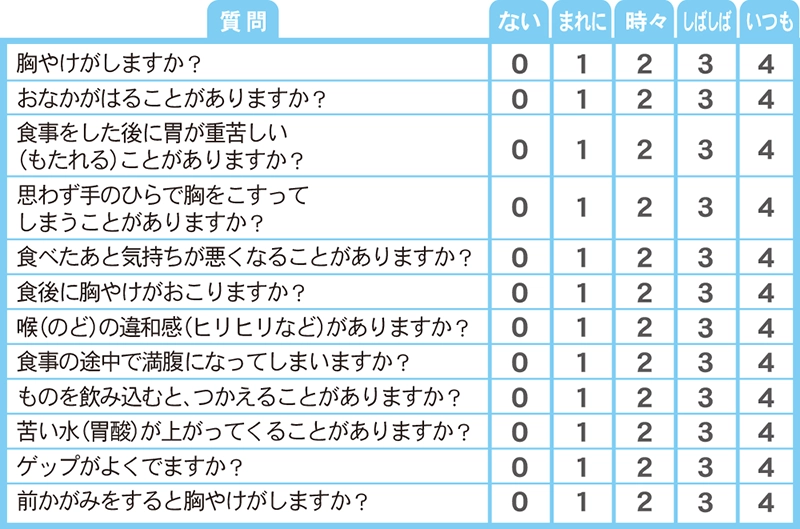 | 質問 | ない | まれに | 時々 | しばしば | いつも |
|---|---|---|---|---|---|
| 胸やけがしますか？ | 0 | 1 | 2 | 3 | 4 |
| おなかがはることがありますか？ | 0 | 1 | 2 | 3 | 4 |
| 食事をした後に胃が重苦しい（もたれる）ことがありますか？ | 0 | 1 | 2 | 3 | 4 |
| 思わず手のひらで胸をこすってしまうことがありますか？ | 0 | 1 | 2 | 3 | 4 |
| 食べたあと気持ちが悪くなることがありますか？ | 0 | 1 | 2 | 3 | 4 |
| 食後に胸やけがおこりますか？ | 0 | 1 | 2 | 3 | 4 |
| 喉（のど）の違和感（ヒリヒリなど）がありますか？ | 0 | 1 | 2 | 3 | 4 |
| 食事の途中で満腹になってしまいますか？ | 0 | 1 | 2 | 3 | 4 |
| ものを飲み込むと、つかえることがありますか？ | 0 | 1 | 2 | 3 | 4 |
| 苦い水（胃酸）が上がってくることがありますか？ | 0 | 1 | 2 | 3 | 4 |
| ゲップがよくでますか？ | 0 | 1 | 2 | 3 | 4 |
| 前かがみをすると胸やけがしますか？ | 0 | 1 | 2 | 3 | 4 |